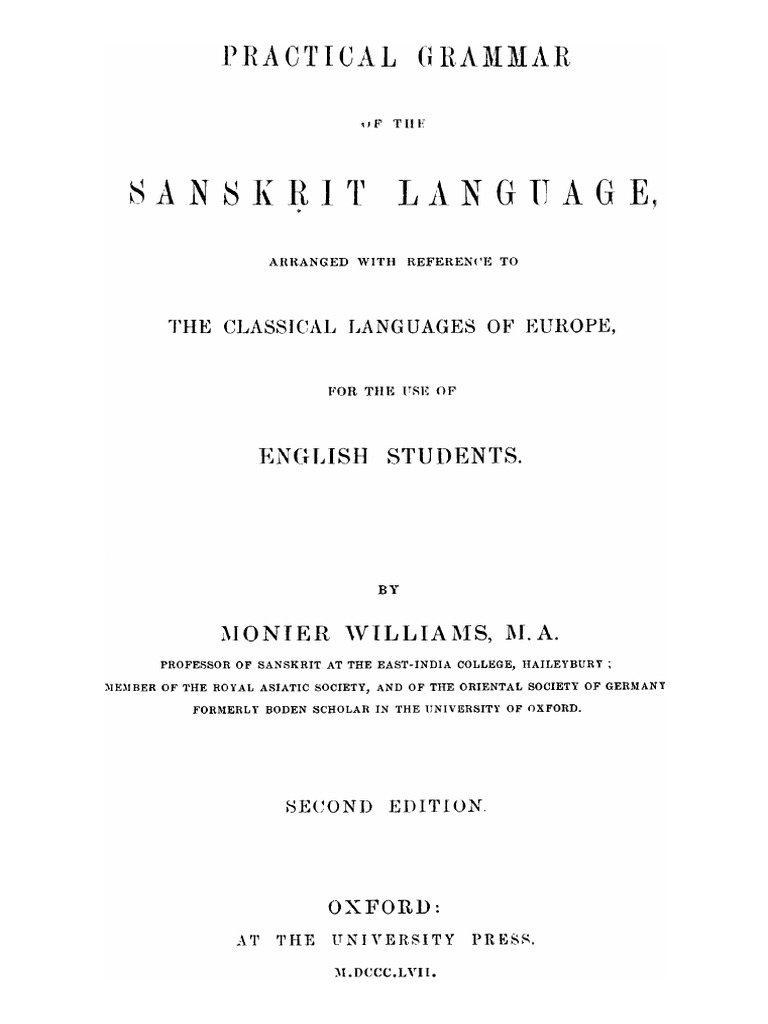 PRACTICAL GRAMMAR

OF THE

SANSKṚIT LANGUAGE,

ARRANGED WITH REFERENCE TO

THE CLASSICAL LANGUAGES OF EUROPE,

FOR THE USE OF

ENGLISH STUDENTS.

BY

MONIER WILLIAMS, M.A.

PROFESSOR OF SANSKRIT AT THE EAST-INDIA COLLEGE, HAILEYBURY;
MEMBER OF THE ROYAL ASIATIC SOCIETY, AND OF THE ORIENTAL SOCIETY OF GERMANY
FORMERLY BODEN SCHOLAR IN THE UNIVERSITY OF OXFORD.

SECOND EDITION.

OXFORD:
AT THE UNIVERSITY PRESS.
M.DCCC.LVII.